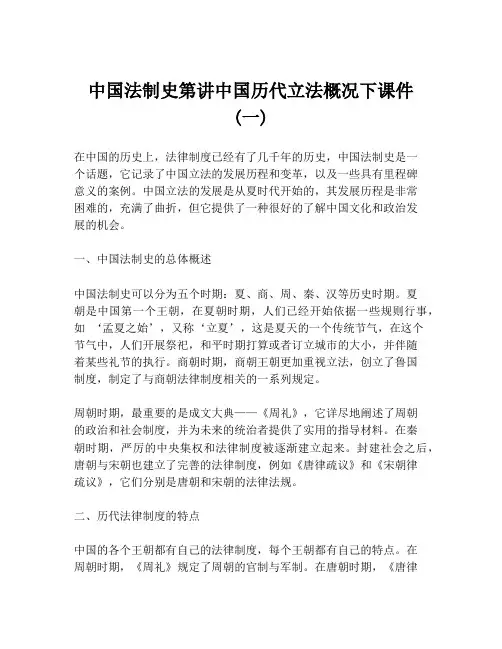 中国法制史第讲中国历代立法概况下课件（一）

在中国的历史上，法律制度已经有了几千年的历史，中国法制史是一个话题，它记录了中国立法的发展历程和变革，以及一些具有里程碑意义的案例。中国立法的发展是从夏时代开始的，其发展历程是非常困难的，充满了曲折，但它提供了一种很好的了解中国文化和政治发展的机会。

一、中国法制史的总体概述

中国法制史可以分为五个时期：夏、商、周、秦、汉等历史时期。夏朝是中国第一个王朝，在夏朝时期，人们已经开始依据一些规则行事，如 ‘孟夏之始’，又称‘立夏’，这是夏天的一个传统节气，在这个节气中，人们开展祭祀，和平时期打算或者订立城市的大小，并伴随着某些礼节的执行。商朝时期，商朝王朝更加重视立法，创立了鲁国制度，制定了与商朝法律制度相关的一系列规定。

周朝时期，最重要的是成文大典——《周礼》，它详尽地阐述了周朝的政治和社会制度，并为未来的统治者提供了实用的指导材料。在秦朝时期，严厉的中央集权和法律制度被逐渐建立起来。封建社会之后，唐朝与宋朝也建立了完善的法律制度，例如《唐律疏议》和《宋朝律疏议》，它们分别是唐朝和宋朝的法律法规。

二、历代法律制度的特点

中国的各个王朝都有自己的法律制度，每个王朝都有自己的特点。在周朝时期，《周礼》规定了周朝的官制与军制。在唐朝时期，《唐律